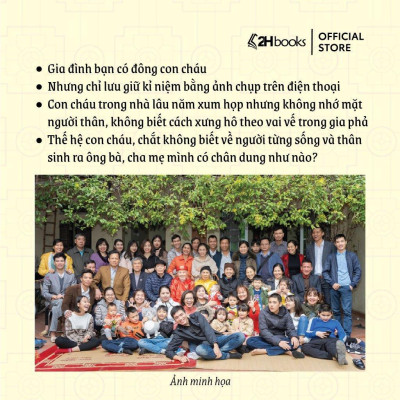 2Hbooks | OFFICIAL STORE

- Gia đình bạn có đông con cháu
- Nhưng chỉ lưu giữ kỉ niệm bằng ảnh chụp trên điện thoại
- Con cháu trong nhà lâu năm xum họp nhưng không nhớ mặt người thân, không biết cách xưng hô theo vai vế trong gia phả
- Thế hệ con cháu, chắt không biết về người từng sống và thân sinh ra ông bà, cha mẹ mình có chân dung như nào?

Ảnh minh họa